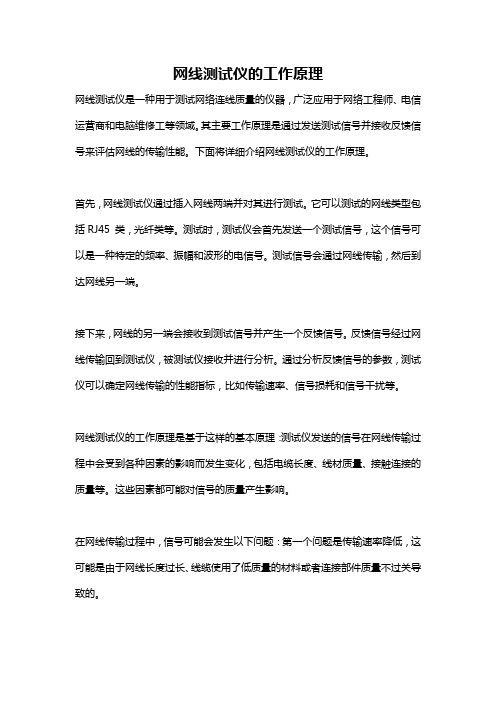 网线测试仪的工作原理

网线测试仪是一种用于测试网络连线质量的仪器，广泛应用于网络工程师、电信运营商和电脑维修工等领域。其主要工作原理是通过发送测试信号并接收反馈信号来评估网线的传输性能。下面将详细介绍网线测试仪的工作原理。

首先，网线测试仪通过插入网线两端并对其进行测试。它可以测试的网线类型包括 RJ45 类，光纤类等。测试时，测试仪会首先发送一个测试信号，这个信号可以是一种特定的频率、振幅和波形的电信号。测试信号会通过网线传输，然后到达网线另一端。

接下来，网线的另一端会接收到测试信号并产生一个反馈信号。反馈信号经过网线传输回到测试仪，被测试仪接收并进行分析。通过分析反馈信号的参数，测试仪可以确定网线传输的性能指标，比如传输速率、信号损耗和信号干扰等。

网线测试仪的工作原理是基于这样的基本原理：测试仪发送的信号在网线传输过程中会受到各种因素的影响而发生变化，包括电缆长度、线材质量、接触连接的质量等。这些因素都可能对信号的质量产生影响。

在网线传输过程中，信号可能会发生以下问题：第一个问题是传输速率降低，这可能是由于网线长度过长、线缆使用了低质量的材料或者连接部件质量不过关导致的。